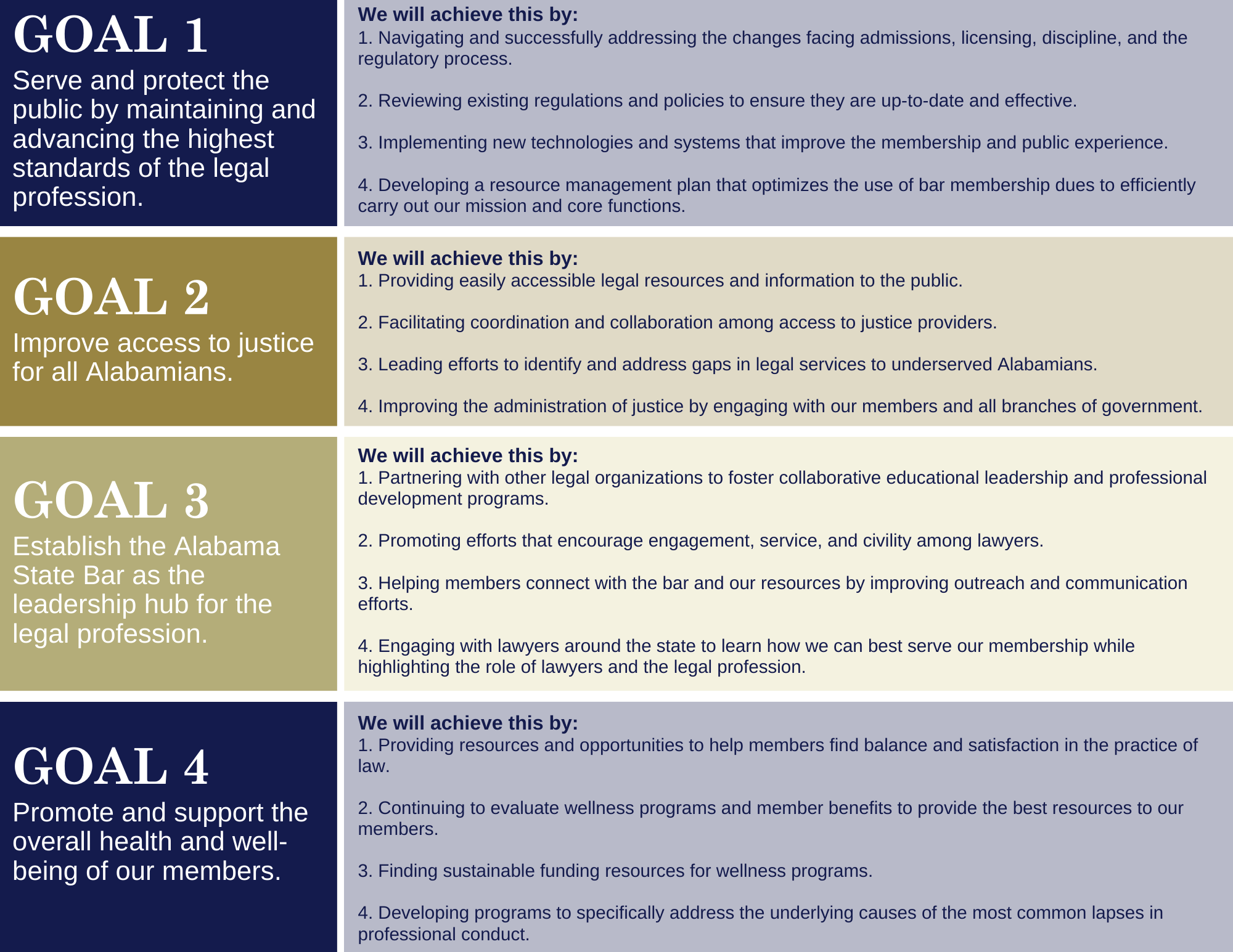 GOAL 1
Serve and protect the public by maintaining and advancing the highest standards of the legal profession.

We will achieve this by:
1. Navigating and successfully addressing the changes facing admissions, licensing, discipline, and the regulatory process.

2. Reviewing existing regulations and policies to ensure they are up-to-date and effective.

3. Implementing new technologies and systems that improve the membership and public experience.

4. Developing a resource management plan that optimizes the use of bar membership dues to efficiently carry out our mission and core functions.

GOAL 2
Improve access to justice for all Alabamians.

We will achieve this by:
1. Providing easily accessible legal resources and information to the public.

2. Facilitating coordination and collaboration among access to justice providers.

3. Leading efforts to identify and address gaps in legal services to underserved Alabamians.

4. Improving the administration of justice by engaging with our members and all branches of government.

GOAL 3
Establish the Alabama State Bar as the leadership hub for the legal profession.

We will achieve this by:
1. Partnering with other legal organizations to foster collaborative educational leadership and professional development programs.

2. Promoting efforts that encourage engagement, service, and civility among lawyers.

3. Helping members connect with the bar and our resources by improving outreach and communication efforts.

4. Engaging with lawyers around the state to learn how we can best serve our membership while highlighting the role of lawyers and the legal profession.

GOAL 4
Promote and support the overall health and well-being of our members.

We will achieve this by:
1. Providing resources and opportunities to help members find balance and satisfaction in the practice of law.

2. Continuing to evaluate wellness programs and member benefits to provide the best resources to our members.

3. Finding sustainable funding resources for wellness programs.

4. Developing programs to specifically address the underlying causes of the most common lapses in professional conduct.